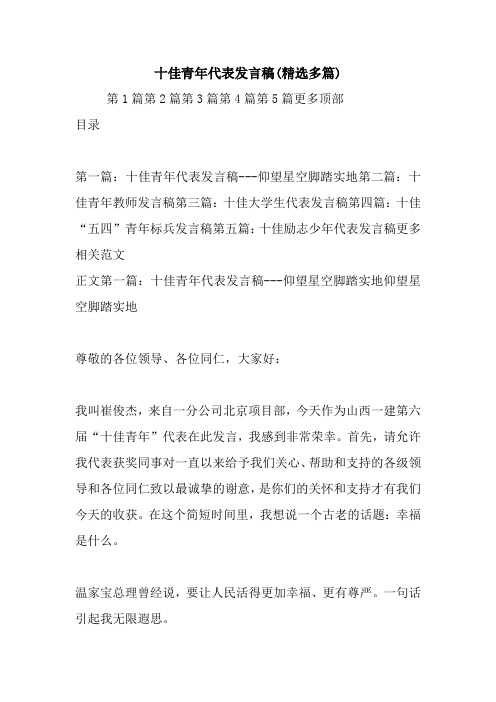 十佳青年代表发言稿(精选多篇)

第1篇第2篇第3篇第4篇第5篇更多顶部

目录

第一篇：十佳青年代表发言稿---仰望星空脚踏实地第二篇：十佳青年教师发言稿第三篇：十佳大学生代表发言稿第四篇：十佳“五四”青年标兵发言稿第五篇：十佳励志少年代表发言稿更多相关范文
正文第一篇：十佳青年代表发言稿---仰望星空脚踏实地仰望星空脚踏实地

尊敬的各位领导、各位同仁，大家好：

我叫崔俊杰，来自一分公司北京项目部，今天作为山西一建第六届“十佳青年”代表在此发言，我感到非常荣幸。首先，请允许我代表获奖同事对一直以来给予我们关心、帮助和支持的各级领导和各位同仁致以最诚挚的谢意，是你们的关怀和支持才有我们今天的收获。在这个简短时间里，我想说一个古老的话题：幸福是什么。

温家宝总理曾经说，要让人民活得更加幸福、更有尊严。一句话引起我无限遐思。